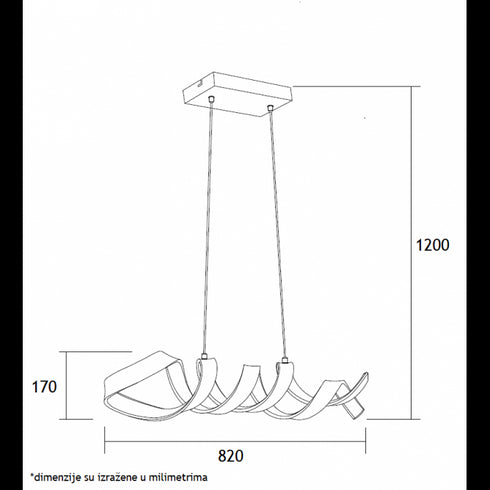 1200

170

820

*dimenzije su izražene u milimetrima